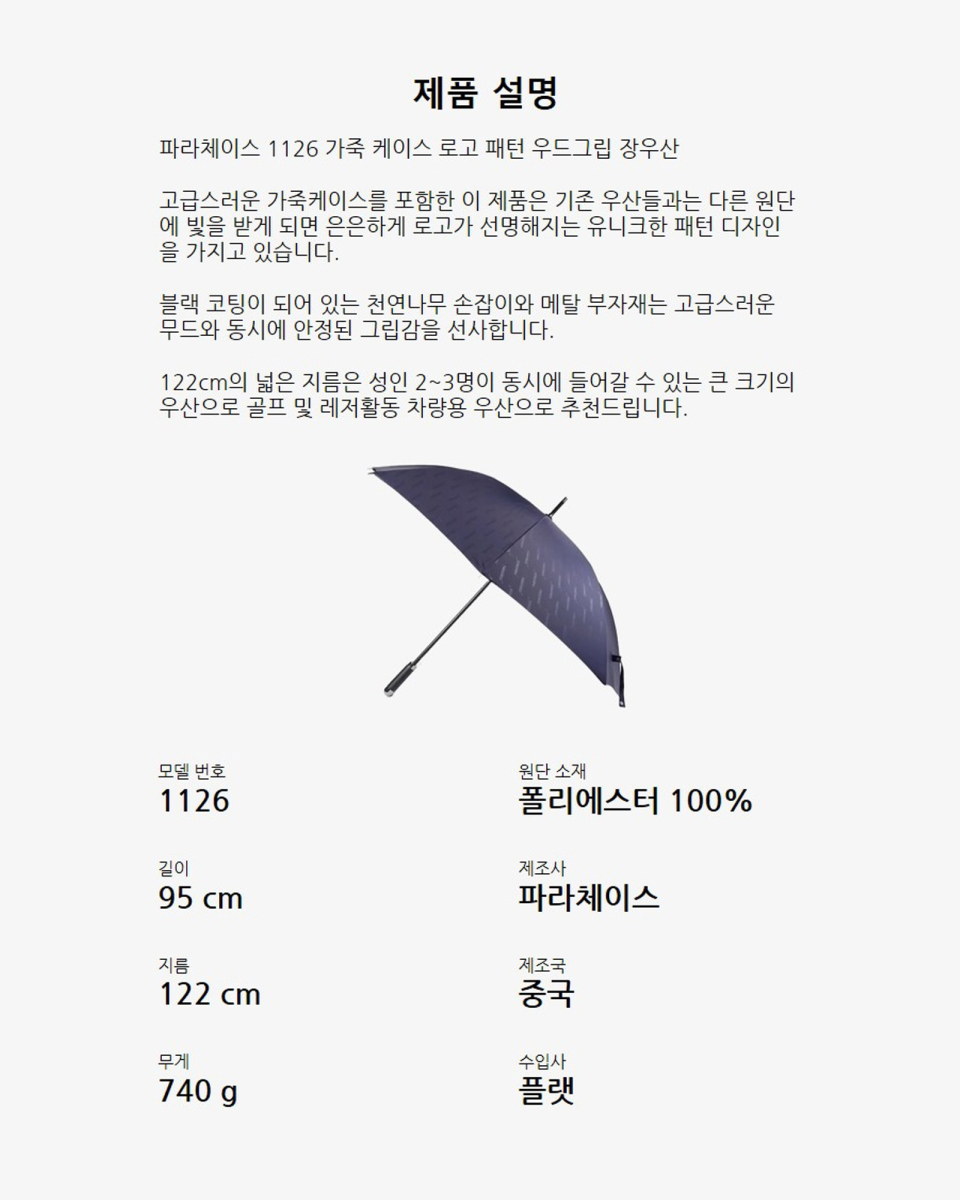 제품 설명

파라체이스 1126 가죽 케이스 로고 패턴 우드그립 장우산

고급스러운 가죽케이스를 포함한 이 제품은 기존 우산들과는 다른 원단에 빛을 받게 되면 은은하게 로고가 선명해지는 유니크한 패턴 디자인을 가지고 있습니다.

블랙 코팅이 되어 있는 천연나무 손잡이와 메탈 부자재는 고급스러운 무드와 동시에 안정된 그립감을 선사합니다.

122cm의 넓은 지름은 성인 2~3명이 동시에 들어갈 수 있는 큰 크기의 우산으로 골프 및 레저활동 차량용 우산으로 추천드립니다.

모델 번호
1126

길이
95 cm

지름
122 cm

무게
740 g

원단 소재
폴리에스터 100%

제조사
파라체이스

제조국
중국

수입사
플랫